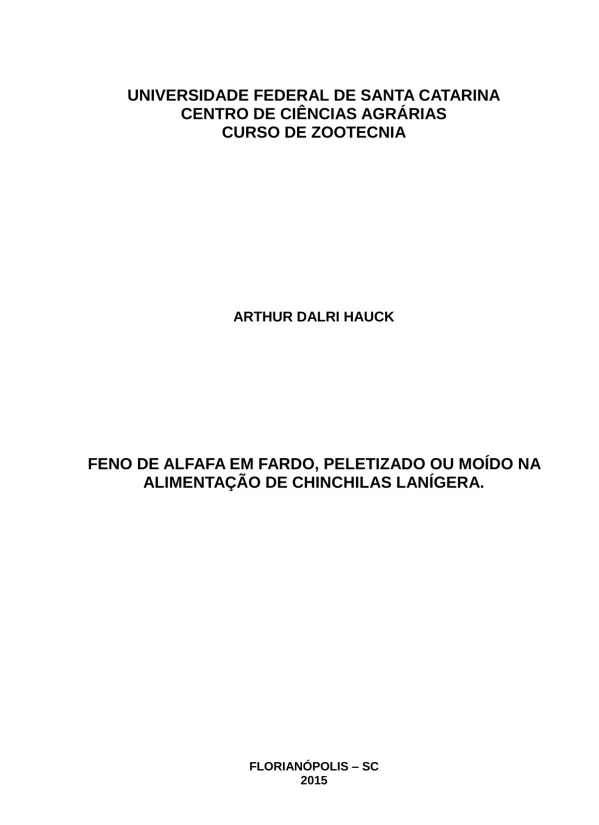 UNIVERSIDADE FEDERAL DE SANTA CATARINA
CENTRO DE CIÊNCIAS AGRÁRIAS
CURSO DE ZOOTECNIA

ARTHUR DALRI HAUCK

FENO DE ALFAFA EM FARDO, PELETIZADO OU MOÍDO NA ALIMENTAÇÃO DE CHINCHILAS LANÍGERA.

FLORIANÓPOLIS – SC
2015